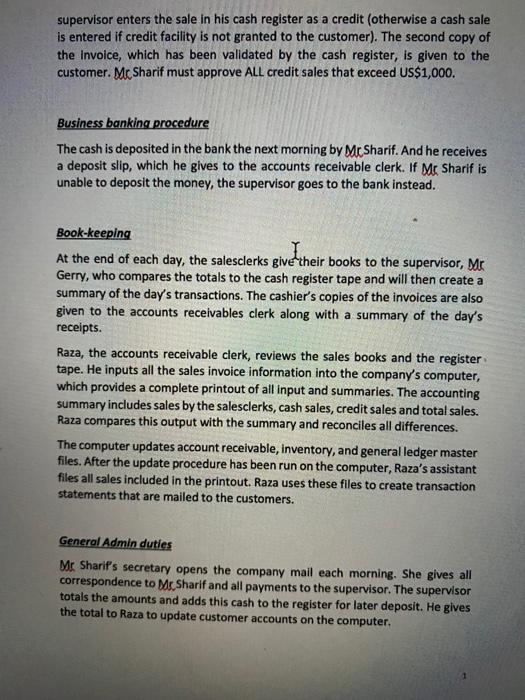 supervisor enters the sale in his cash register as a credit (otherwise a cash sale is entered if credit facility is not granted to the customer). The second copy of the invoice, which has been validated by the cash register, is given to the customer. Mr Sharif must approve ALL credit sales that exceed US$1,000.

Business banking procedure

The cash is deposited in the bank the next morning by Mr Sharif. And he receives a deposit slip, which he gives to the accounts receivable clerk. If Mr Sharif is unable to deposit the money, the supervisor goes to the bank instead.

Book-keeping

At the end of each day, the salesclerks give their books to the supervisor, Mr Gerry, who compares the totals to the cash register tape and will then create a summary of the day's transactions. The cashier's copies of the invoices are also given to the accounts receivables clerk along with a summary of the day's receipts.

Raza, the accounts receivable clerk, reviews the sales books and the register tape. He inputs all the sales invoice information into the company's computer, which provides a complete printout of all input and summaries. The accounting summary includes sales by the salesclerks, cash sales, credit sales and total sales. Raza compares this output with the summary and reconciles all differences.

The computer updates account receivable, inventory, and general ledger master files. After the update procedure has been run on the computer, Raza's assistant files all sales included in the printout. Raza uses these files to create transaction statements that are mailed to the customers.

General Admin duties

Mr Sharif's secretary opens the company mail each morning. She gives all correspondence to Mr Sharif and all payments to the supervisor. The supervisor totals the amounts and adds this cash to the register for later deposit. He gives the total to Raza to update customer accounts on the computer.

1